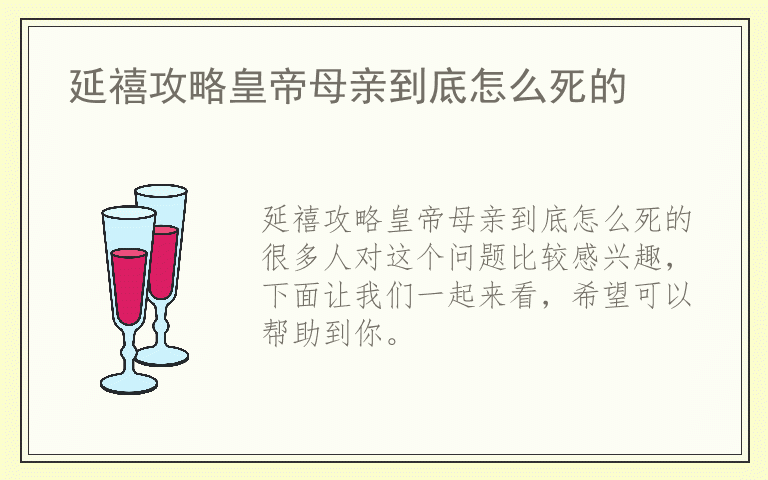 延禧攻略皇帝母亲到底怎么死的

延禧攻略皇帝母亲到底怎么死的很多人对这个问题比较感兴趣，下面让我们一起来看，希望可以帮助到你。